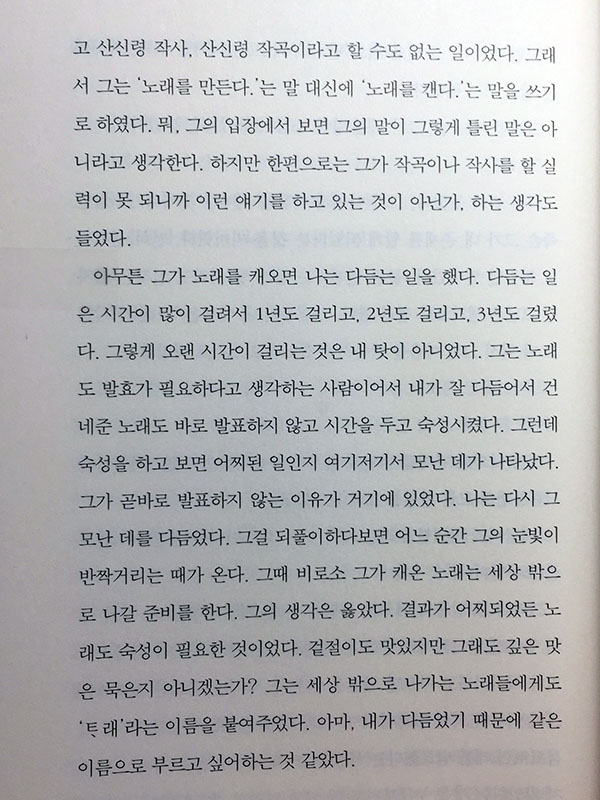 고 산신령 작사, 산신령 작곡이라고 할 수도 없는 일이었다. 그래서 그는 '노래를 만든다.'는 말 대신에 '노래를 캔다.'는 말을 쓰기로 하였다. 뭐, 그의 입장에서 보면 그의 말이 그렇게 틀린 말은 아니라고 생각한다. 하지만 한편으로는 그가 작곡이나 작사를 할 실력이 못 되니까 이런 얘기를 하고 있는 것이 아닌가, 하는 생각도 들었다.

아무튼 그가 노래를 캐오면 나는 다듬는 일을 했다. 다듬는 일은 시간이 많이 걸려서 1년도 걸리고, 2년도 걸리고, 3년도 걸렸다. 그렇게 오랜 시간이 걸리는 것은 내 탓이 아니었다. 그는 노래도 발효가 필요하다고 생각하는 사람이어서 내가 잘 다듬어서 건네준 노래도 바로 발표하지 않고 시간을 두고 숙성시켰다. 그런데 숙성을 하고 보면 어찌된 일인지 여기저기서 모난 데가 나타났다. 그가 곧바로 발표하지 않는 이유가 거기에 있었다. 나는 다시 그 모난 데를 다듬었다. 그걸 되풀이하다보면 어느 순간 그의 눈빛이 반짝거리는 때가 온다. 그때 비로소 그가 캐온 노래는 세상 밖으로 나갈 준비를 한다. 그의 생각은 옳았다. 결과가 어찌되었든 노래도 숙성이 필요한 것이었다. 겉절이도 맛있지만 그래도 깊은 맛은 묵은지 아니겠는가? 그는 세상 밖으로 나가는 노래들에게도 '트래'라는 이름을 붙여주었다. 아마, 내가 다듬었기 때문에 같은 이름으로 부르고 싶어하는 것 같았다.